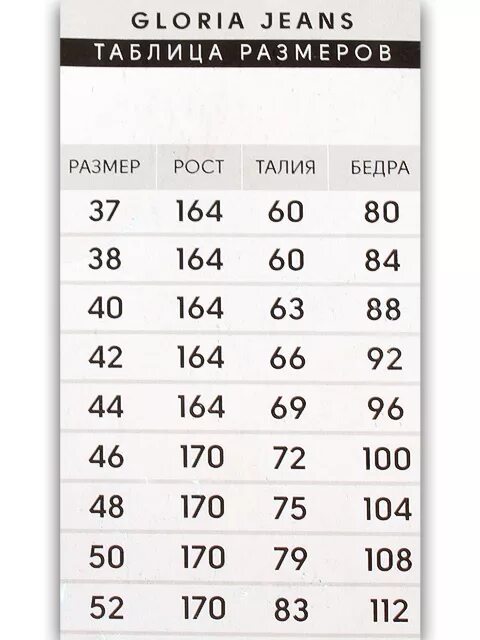 GLORIA JEANS

ТАБЛИЦА РАЗМЕРОВ

| РАЗМЕР | РОСТ | ТАЛИЯ | БЕДРА |
|---|---|---|---|
| 37 | 164 | 60 | 80 |
| 38 | 164 | 60 | 84 |
| 40 | 164 | 63 | 88 |
| 42 | 164 | 66 | 92 |
| 44 | 164 | 69 | 96 |
| 46 | 170 | 72 | 100 |
| 48 | 170 | 75 | 104 |
| 50 | 170 | 79 | 108 |
| 52 | 170 | 83 | 112 |